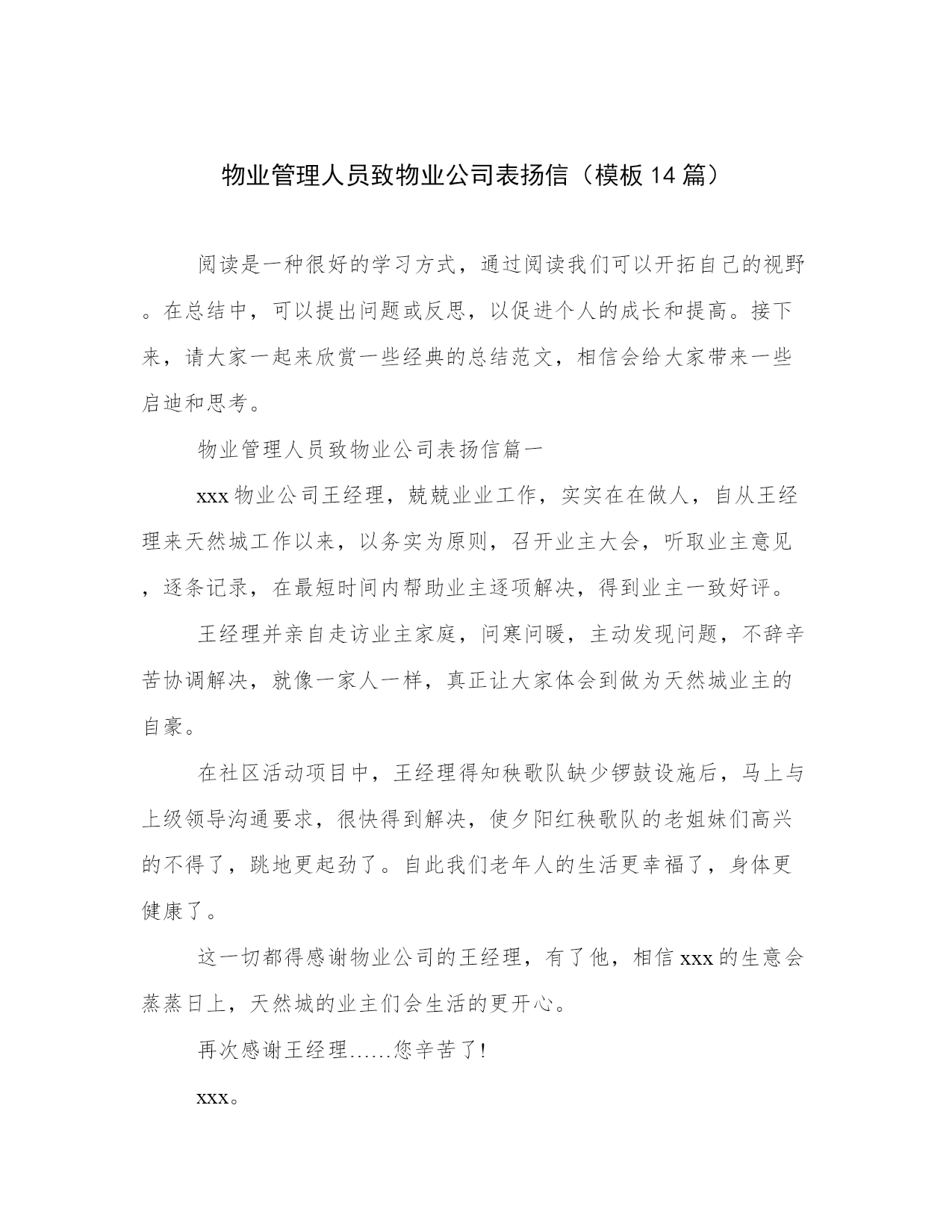 物业管理人员致物业公司表扬信（模板14篇）

阅读是一种很好的学习方式，通过阅读我们可以开拓自己的视野。在总结中，可以提出问题或反思，以促进个人的成长和提高。接下来，请大家一起来欣赏一些经典的总结范文，相信会给大家带来一些启迪和思考。

物业管理人员致物业公司表扬信篇一

xxx物业公司王经理，兢兢业业工作，实实在在做人，自从王经理来天然城工作以来，以务实为原则，召开业主大会，听取业主意见，逐条记录，在最短时间内帮助业主逐项解决，得到业主一致好评。

王经理并亲自走访业主家庭，问寒问暖，主动发现问题，不辞辛苦协调解决，就像一家人一样，真正让大家体会到做为天然城业主的自豪。

在社区活动项目中，王经理得知秧歌队缺少锣鼓设施后，马上与上级领导沟通要求，很快得到解决，使夕阳红秧歌队的老姐妹们高兴的不得了，跳地更起劲了。自此我们老年人的生活更幸福了，身体更健康了。

这一切都得感谢物业公司的王经理，有了他，相信xxx的生意会蒸蒸日上，天然城的业主们会生活的更开心。

再次感谢王经理……您辛苦了!

xxx。